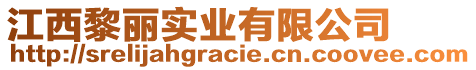 江西黎丽实业有限公司
http://srelijahgracie.cn.coovee.com